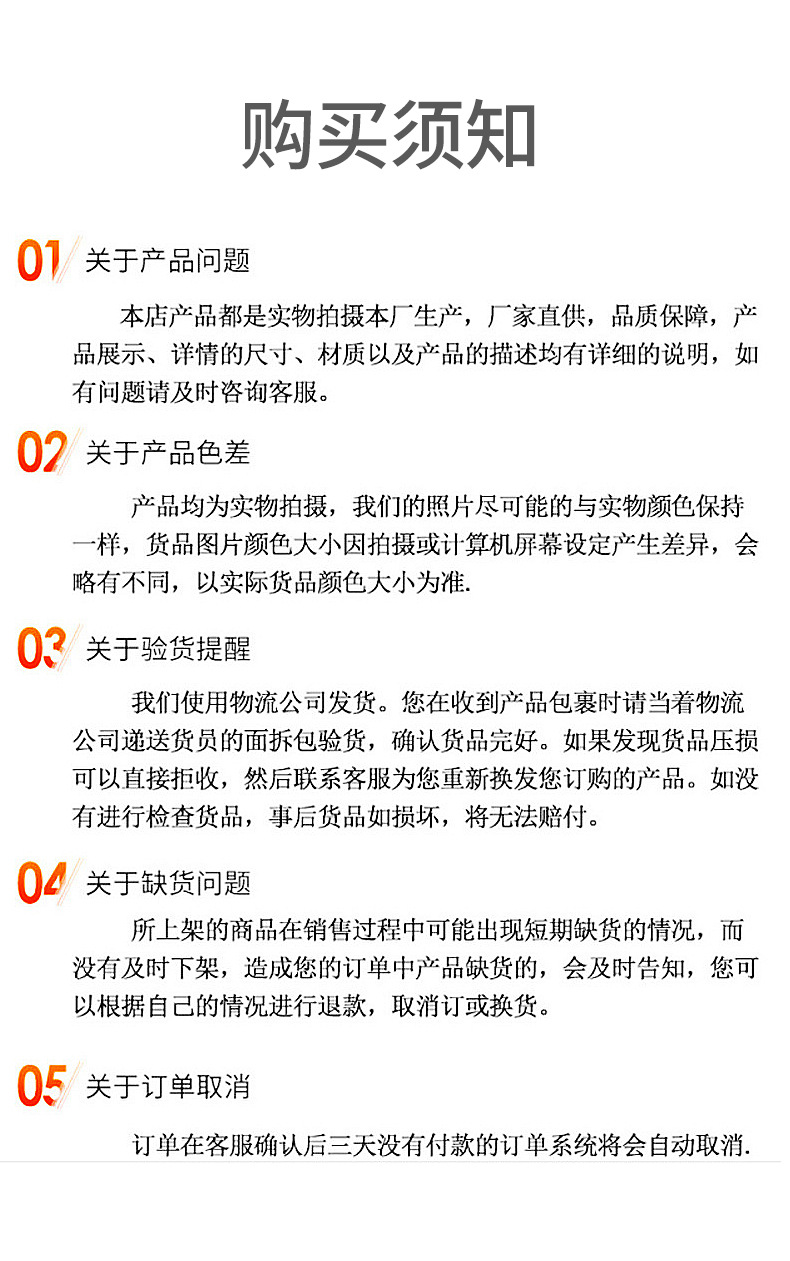 购买须知

01 关于产品问题

本店产品都是实物拍摄本厂生产，厂家直供，品质保障，产品展示、详情的尺寸、材质以及产品的描述均有详细的说明，如有问题请及时咨询客服。

02 关于产品色差

产品均为实物拍摄，我们的照片尽可能的与实物颜色保持一样，货品图片颜色大小因拍摄或计算机屏幕设定产生差异，会略有不同，以实际货品颜色大小为准.

03 关于验货提醒

我们使用物流公司发货。您在收到产品包裹时请当着物流公司递送货员的面拆包验货，确认货品完好。如果发现货品压损可以直接拒收，然后联系客服为您重新换发您订购的产品。如没有进行检查货品，事后货品如损坏，将无法赔付。

04 关于缺货问题

所上架的商品在销售过程中可能出现短期缺货的情况，而没有及时下架，造成您的订单中产品缺货的，会及时告知，您可以根据自己的情况进行退款，取消订或换货。

05 关于订单取消

订单在客服确认后三天没有付款的订单系统将会自动取消.